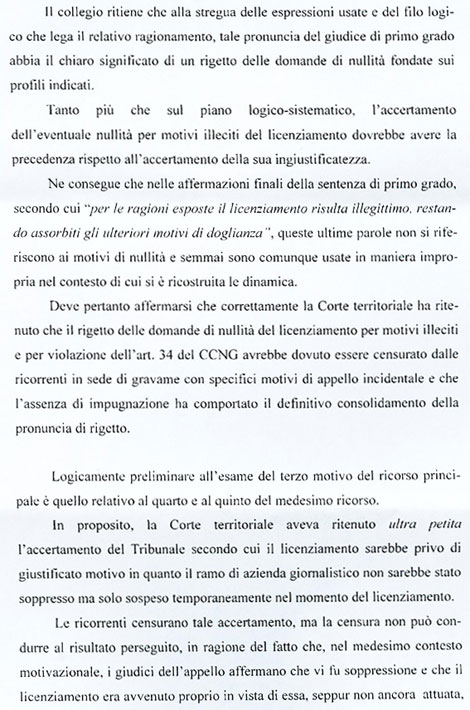 Il collegio ritiene che alla stregua delle espressioni usate e del filo logico che lega il relativo ragionamento, tale pronuncia del giudice di primo grado abbia il chiaro significato di un rigetto delle domande di nullità fondate sui profili indicati.

Tanto più che sul piano logico-sistematico, l'accertamento dell'eventuale nullità per motivi illeciti del licenziamento dovrebbe avere la precedenza rispetto all'accertamento della sua ingiustificatezza.

Ne consegue che nelle affermazioni finali della sentenza di primo grado, secondo cui "per le ragioni esposte il licenziamento risulta illegittimo, restando assorbiti gli ulteriori motivi di doglianza", queste ultime parole non si riferiscono ai motivi di nullità e semmai sono comunque usate in maniera impropria nel contesto di cui si è ricostruita le dinamica.

Deve pertanto affermarsi che correttamente la Corte territoriale ha ritenuto che il rigetto delle domande di nullità del licenziamento per motivi illeciti e per violazione dell'art. 34 del CCNG avrebbe dovuto essere censurato dalle ricorrenti in sede di gravame con specifici motivi di appello incidentale e che l'assenza di impugnazione ha comportato il definitivo consolidamento della pronuncia di rigetto.

Logicamente preliminare all'esame del terzo motivo del ricorso principale è quello relativo al quarto e al quinto del medesimo ricorso.

In proposito, la Corte territoriale aveva ritenuto ultra petita l'accertamento del Tribunale secondo cui il licenziamento sarebbe privo di giustificato motivo in quanto il ramo di azienda giornalistico non sarebbe stato soppresso ma solo sospeso temporaneamente nel momento del licenziamento.

Le ricorrenti censurano tale accertamento, ma la censura non può condurre al risultato perseguito, in ragione del fatto che, nel medesimo contesto motivazionale, i giudici dell'appello affermano che vi fu soppressione e che il licenziamento era avvenuto proprio in vista di essa, seppur non ancora attuata,